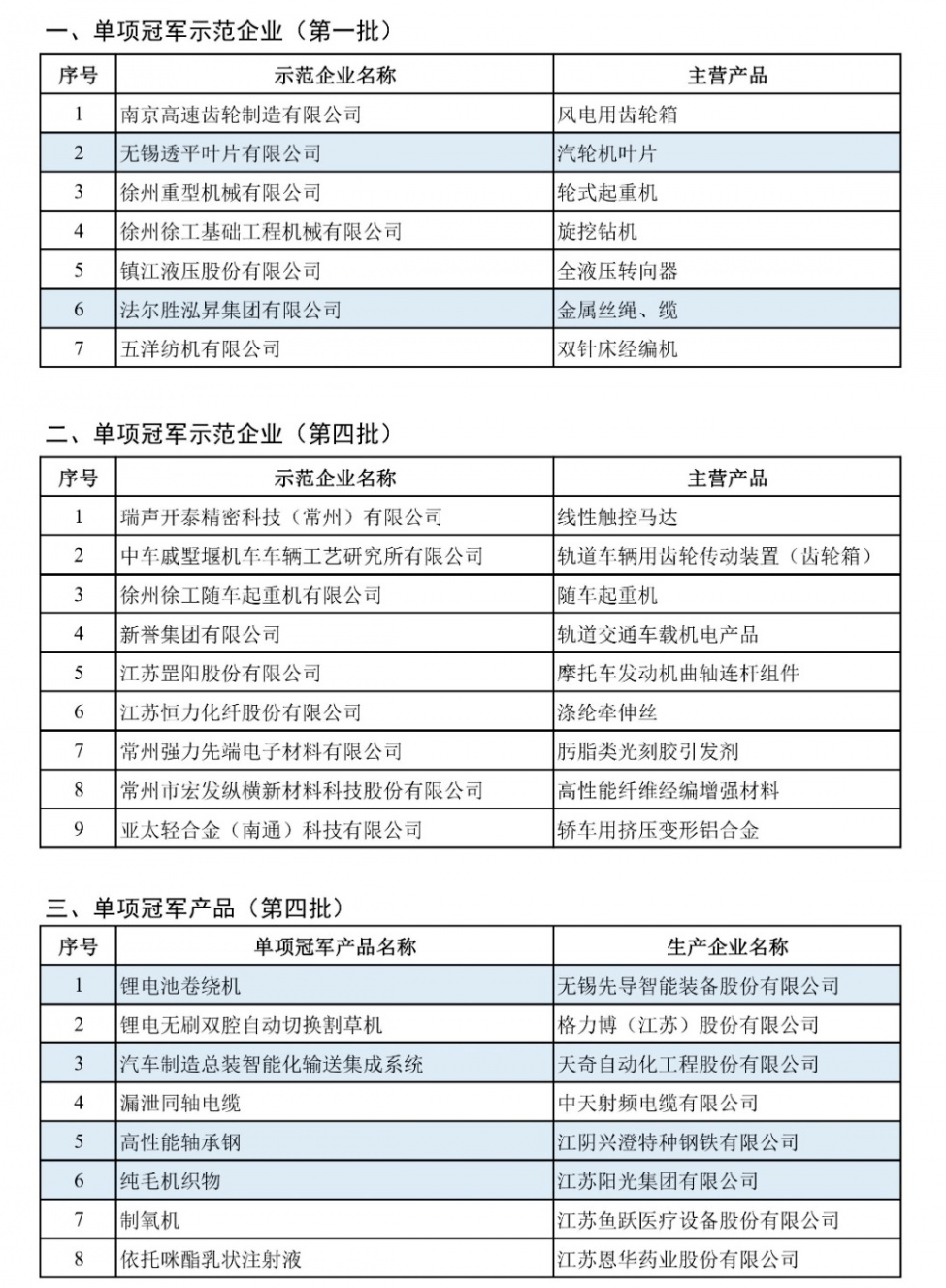 一、单项冠军示范企业（第一批）

| 序号 | 示范企业名称 | 主营产品 |
|---|---|---|
| 1 | 南京高速齿轮制造有限公司 | 风电用齿轮箱 |
| 2 | 无锡透平叶片有限公司 | 汽轮机叶片 |
| 3 | 徐州重型机械有限公司 | 轮式起重机 |
| 4 | 徐州徐工基础工程机械有限公司 | 旋挖钻机 |
| 5 | 镇江液压股份有限公司 | 全液压转向器 |
| 6 | 法尔胜泓昇集团有限公司 | 金属丝绳、缆 |
| 7 | 五洋纺机有限公司 | 双针床经编机 |

二、单项冠军示范企业（第四批）

| 序号 | 示范企业名称 | 主营产品 |
|---|---|---|
| 1 | 瑞声开泰精密科技（常州）有限公司 | 线性触控马达 |
| 2 | 中车戚墅堰机车车辆工艺研究所有限公司 | 轨道车辆用齿轮传动装置（齿轮箱） |
| 3 | 徐州徐工随车起重机有限公司 | 随车起重机 |
| 4 | 新誉集团有限公司 | 轨道交通车载机电产品 |
| 5 | 江苏罡阳股份有限公司 | 摩托车发动机曲轴连杆组件 |
| 6 | 江苏恒力化纤股份有限公司 | 涤纶牵伸丝 |
| 7 | 常州强力先端电子材料有限公司 | 肟脂类光刻胶引发剂 |
| 8 | 常州市宏发纵横新材料科技股份有限公司 | 高性能纤维经编增强材料 |
| 9 | 亚太轻合金（南通）科技有限公司 | 轿车用挤压变形铝合金 |

三、单项冠军产品（第四批）

| 序号 | 单项冠军产品名称 | 生产企业名称 |
|---|---|---|
| 1 | 锂电池卷绕机 | 无锡先导智能装备股份有限公司 |
| 2 | 锂电无刷双腔自动切换割草机 | 格力博（江苏）股份有限公司 |
| 3 | 汽车制造总装智能化输送集成系统 | 天奇自动化工程股份有限公司 |
| 4 | 漏泄同轴电缆 | 中天射频电缆有限公司 |
| 5 | 高性能轴承钢 | 江阴兴澄特种钢铁有限公司 |
| 6 | 纯毛机织物 | 江苏阳光集团有限公司 |
| 7 | 制氧机 | 江苏鱼跃医疗设备股份有限公司 |
| 8 | 依托咪酯乳状注射液 | 江苏恩华药业股份有限公司 |